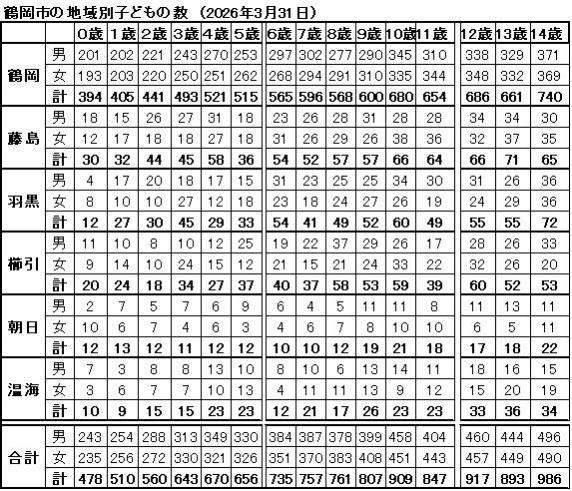 鶴岡市の 地域別子どもの 数 (2026年3月31日)

| | | 0歳 | 1歳 | 2歳 | 3歳 | 4歳 | 5歳 | 6歳 | 7歳 | 8歳 | 9歳 | 10歳 | 11歳 | 12歳 | 13歳 | 14歳 |
|---|---|---|---|---|---|---|---|---|---|---|---|---|---|---|---|---|
| 鶴岡 | 男 | 201 | 202 | 221 | 243 | 270 | 253 | 297 | 302 | 277 | 290 | 345 | 310 | 338 | 329 | 371 |
| | 女 | 193 | 203 | 220 | 250 | 251 | 262 | 268 | 294 | 291 | 310 | 335 | 344 | 348 | 332 | 369 |
| | 計 | 394 | 405 | 441 | 493 | 521 | 515 | 565 | 596 | 568 | 600 | 680 | 654 | 686 | 661 | 740 |
| 藤島 | 男 | 18 | 15 | 26 | 27 | 31 | 18 | 23 | 26 | 28 | 31 | 28 | 28 | 34 | 34 | 30 |
| | 女 | 12 | 17 | 18 | 18 | 27 | 18 | 31 | 26 | 29 | 26 | 38 | 36 | 32 | 37 | 35 |
| | 計 | 30 | 32 | 44 | 45 | 58 | 36 | 54 | 52 | 57 | 57 | 66 | 64 | 66 | 71 | 65 |
| 羽黒 | 男 | 4 | 17 | 20 | 18 | 17 | 15 | 31 | 23 | 25 | 25 | 34 | 30 | 31 | 26 | 36 |
| | 女 | 8 | 10 | 10 | 27 | 12 | 18 | 23 | 18 | 24 | 27 | 26 | 19 | 24 | 29 | 36 |
| | 計 | 12 | 27 | 30 | 45 | 29 | 33 | 54 | 41 | 49 | 52 | 60 | 49 | 55 | 55 | 72 |
| 櫛引 | 男 | 11 | 10 | 8 | 10 | 12 | 25 | 19 | 22 | 37 | 29 | 26 | 17 | 28 | 26 | 33 |
| | 女 | 9 | 14 | 10 | 24 | 15 | 12 | 21 | 15 | 21 | 24 | 33 | 22 | 32 | 26 | 20 |
| | 計 | 20 | 24 | 18 | 34 | 27 | 37 | 40 | 37 | 58 | 53 | 59 | 39 | 60 | 52 | 53 |
| 朝日 | 男 | 2 | 7 | 5 | 7 | 6 | 9 | 6 | 4 | 5 | 11 | 11 | 8 | 11 | 13 | 11 |
| | 女 | 10 | 6 | 7 | 4 | 6 | 3 | 4 | 6 | 7 | 8 | 10 | 10 | 6 | 5 | 11 |
| | 計 | 12 | 13 | 12 | 11 | 12 | 12 | 10 | 10 | 12 | 19 | 21 | 18 | 17 | 18 | 22 |
| 温海 | 男 | 7 | 3 | 8 | 8 | 13 | 10 | 8 | 10 | 6 | 13 | 14 | 11 | 18 | 16 | 15 |
| | 女 | 3 | 6 | 7 | 7 | 10 | 13 | 4 | 11 | 11 | 13 | 9 | 12 | 15 | 20 | 19 |
| | 計 | 10 | 9 | 15 | 15 | 23 | 23 | 12 | 21 | 17 | 26 | 23 | 23 | 33 | 36 | 34 |
| 合計 | 男 | 243 | 254 | 288 | 313 | 349 | 330 | 384 | 387 | 378 | 399 | 458 | 404 | 460 | 444 | 496 |
| | 女 | 235 | 256 | 272 | 330 | 321 | 326 | 351 | 370 | 383 | 408 | 451 | 443 | 457 | 449 | 490 |
| | 計 | 478 | 510 | 560 | 643 | 670 | 656 | 735 | 757 | 761 | 807 | 909 | 847 | 917 | 893 | 986 |